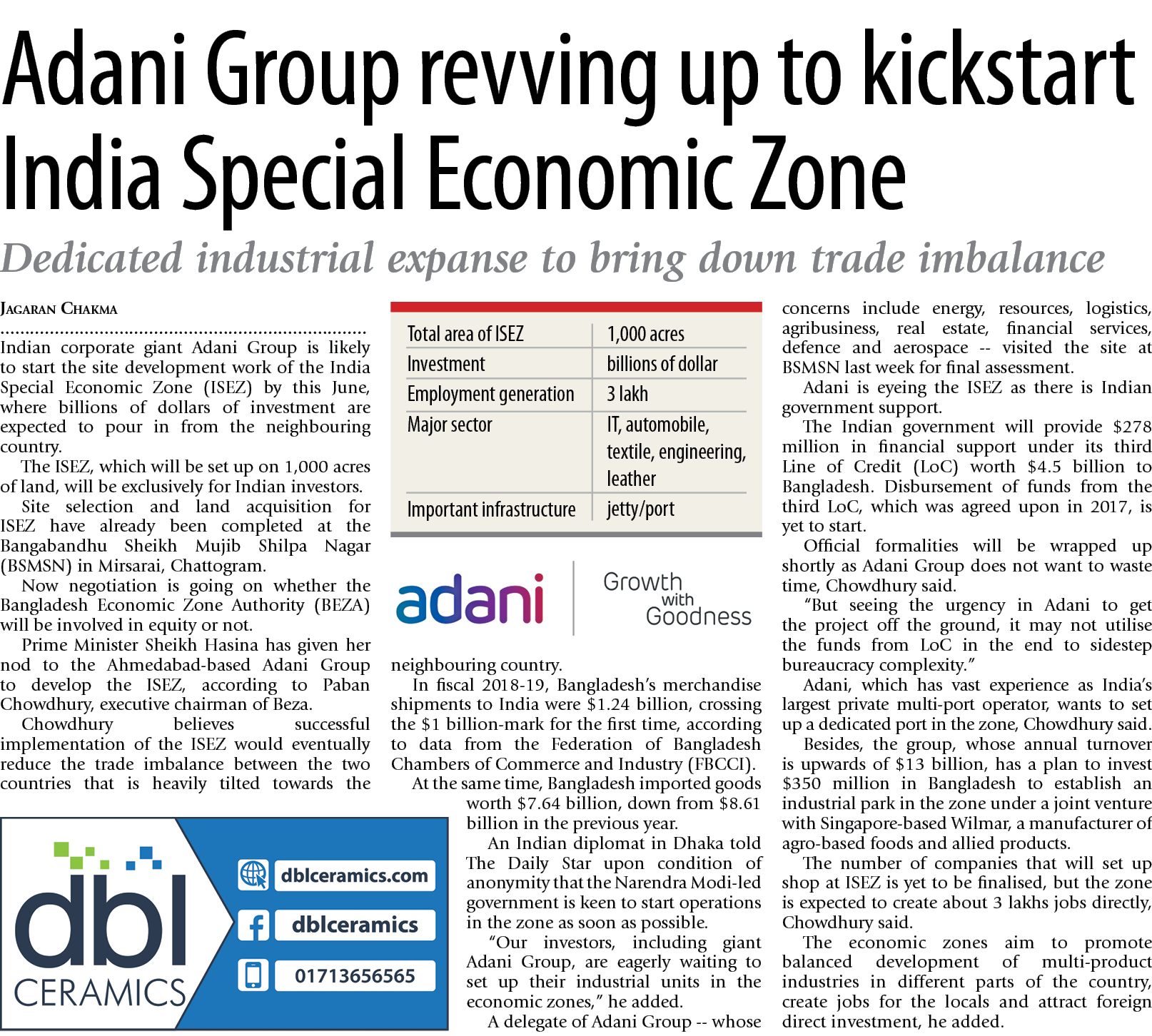 Adani Group revving up to kickstart India Special Economic Zone

Dedicated industrial expanse to bring down trade imbalance

JAGARAN CHAKMA

Indian corporate giant Adani Group is likely to start the site development work of the India Special Economic Zone (ISEZ) by this June, where billions of dollars of investment are expected to pour in from the neighbouring country.

The ISEZ, which will be set up on 1,000 acres of land, will be exclusively for Indian investors.

Site selection and land acquisition for ISEZ have already been completed at the Bangabandhu Sheikh Mujib Shilpa Nagar (BSMSN) in Mirsarai, Chattogram.

Now negotiation is going on whether the Bangladesh Economic Zone Authority (BEZA) will be involved in equity or not.

Prime Minister Sheikh Hasina has given her nod to the Ahmedabad-based Adani Group to develop the ISEZ, according to Paban Chowdhury, executive chairman of Beza.

Chowdhury believes successful implementation of the ISEZ would eventually reduce the trade imbalance between the two countries that is heavily tilted towards the

| Total area of ISEZ | 1,000 acres |
|---|---|
| Investment | billions of dollar |
| Employment generation | 3 lakh |
| Major sector | IT, automobile, textile, engineering, leather |
| Important infrastructure | jetty/port |

adani Growth with Goodness

neighbouring country.

In fiscal 2018-19, Bangladesh's merchandise shipments to India were $1.24 billion, crossing the $1 billion-mark for the first time, according to data from the Federation of Bangladesh Chambers of Commerce and Industry (FBCCI).

At the same time, Bangladesh imported goods worth $7.64 billion, down from $8.61 billion in the previous year.

An Indian diplomat in Dhaka told The Daily Star upon condition of anonymity that the Narendra Modi-led government is keen to start operations in the zone as soon as possible.

"Our investors, including giant Adani Group, are eagerly waiting to set up their industrial units in the economic zones," he added.

A delegate of Adani Group -- whose concerns include energy, resources, logistics, agribusiness, real estate, financial services, defence and aerospace -- visited the site at BSMSN last week for final assessment.

Adani is eyeing the ISEZ as there is Indian government support.

The Indian government will provide $278 million in financial support under its third Line of Credit (LoC) worth $4.5 billion to Bangladesh. Disbursement of funds from the third LoC, which was agreed upon in 2017, is yet to start.

Official formalities will be wrapped up shortly as Adani Group does not want to waste time, Chowdhury said.

"But seeing the urgency in Adani to get the project off the ground, it may not utilise the funds from LoC in the end to sidestep bureaucracy complexity."

Adani, which has vast experience as India's largest private multi-port operator, wants to set up a dedicated port in the zone, Chowdhury said.

Besides, the group, whose annual turnover is upwards of $13 billion, has a plan to invest $350 million in Bangladesh to establish an industrial park in the zone under a joint venture with Singapore-based Wilmar, a manufacturer of agro-based foods and allied products.

The number of companies that will set up shop at ISEZ is yet to be finalised, but the zone is expected to create about 3 lakhs jobs directly, Chowdhury said.

The economic zones aim to promote balanced development of multi-product industries in different parts of the country, create jobs for the locals and attract foreign direct investment, he added.

dbl CERAMICS
dblceramics.com
dblceramics
01713656565